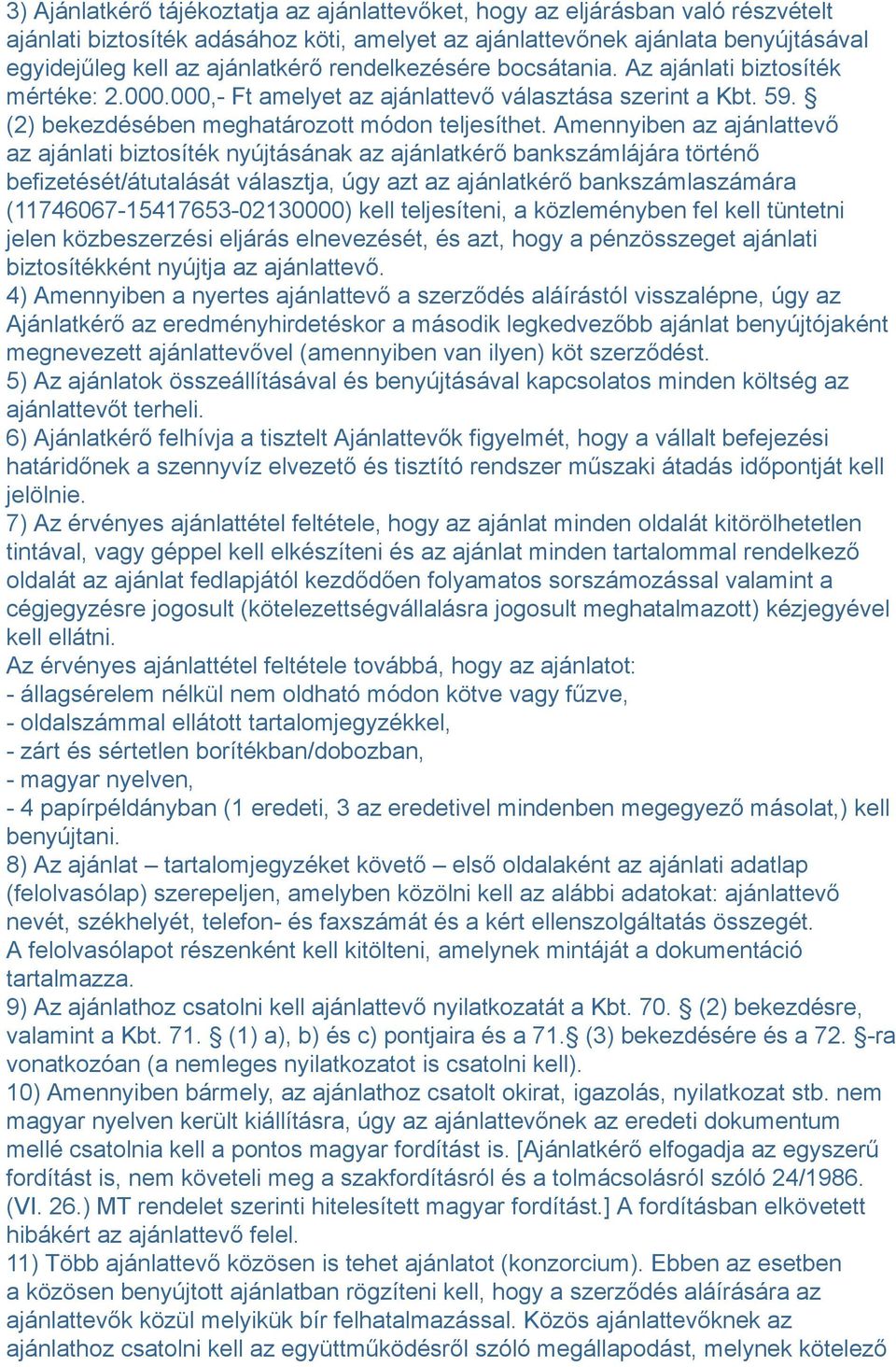 3) Ajánlatkérő tájékoztatja az ajánlattevőket, hogy az eljárásban való részvételt ajánlati biztosíték adásához köti, amelyet az ajánlattevőnek ajánlata benyújtásával egyidejűleg kell az ajánlatkérő rendelkezésére bocsátania. Az ajánlati biztosíték mértéke: 2.000.000,- Ft amelyet az ajánlattevő választása szerint a Kbt. 59. § (2) bekezdésében meghatározott módon teljesíthet. Amennyiben az ajánlattevő az ajánlati biztosíték nyújtásának az ajánlatkérő bankszámlájára történő befizetését/átutalását választja, úgy azt az ajánlatkérő bankszámlaszámára (11746067-15417653-02130000) kell teljesíteni, a közleményben fel kell tüntetni jelen közbeszerzési eljárás elnevezését, és azt, hogy a pénzösszeget ajánlati biztosítékként nyújtja az ajánlattevő.
4) Amennyiben a nyertes ajánlattevő a szerződés aláírástól visszalépne, úgy az Ajánlatkérő az eredményhirdetéskor a második legkedvezőbb ajánlat benyújtójaként megnevezett ajánlattevővel (amennyiben van ilyen) köt szerződést.
5) Az ajánlatok összeállításával és benyújtásával kapcsolatos minden költség az ajánlattevőt terheli.
6) Ajánlatkérő felhívja a tisztelt Ajánlattevők figyelmét, hogy a vállalt befejezési határidőnek a szennyvíz elvezető és tisztító rendszer műszaki átadás időpontját kell jelölnie.
7) Az érvényes ajánlattétel feltétele, hogy az ajánlat minden oldalát kitörölhetetlen tintával, vagy géppel kell elkészíteni és az ajánlat minden tartalommal rendelkező oldalát az ajánlat fedlapjától kezdődően folyamatos sorszámozással valamint a cégjegyzésre jogosult (kötelezettségvállalásra jogosult meghatalmazott) kézjegyével kell ellátni.
Az érvényes ajánlattétel feltétele továbbá, hogy az ajánlatot:
- állagsérelem nélkül nem oldható módon kötve vagy fűzve,
- oldalszámmal ellátott tartalomjegyzékkel,
- zárt és sértetlen borítékban/dobozban,
- magyar nyelven,
- 4 papírpéldányban (1 eredeti, 3 az eredetivel mindenben megegyező másolat,) kell benyújtani.
8) Az ajánlat – tartalomjegyzéket követő – első oldalaként az ajánlati adatlap (felolvasólap) szerepeljen, amelyben közölni kell az alábbi adatokat: ajánlattevő nevét, székhelyét, telefon- és faxszámát és a kért ellenszolgáltatás összegét.
A felolvasólapot részenként kell kitölteni, amelynek mintáját a dokumentáció tartalmazza.
9) Az ajánlathoz csatolni kell ajánlattevő nyilatkozatát a Kbt. 70. § (2) bekezdésre, valamint a Kbt. 71. § (1) a), b) és c) pontjaira és a 71.§ (3) bekezdésére és a 72. §-ra vonatkozóan (a nemleges nyilatkozatot is csatolni kell).
10) Amennyiben bármely, az ajánlathoz csatolt okirat, igazolás, nyilatkozat stb. nem magyar nyelven került kiállításra, úgy az ajánlattevőnek az eredeti dokumentum mellé csatolnia kell a pontos magyar fordítást is. [Ajánlatkérő elfogadja az egyszerű fordítást is, nem követeli meg a szakfordításról és a tolmácsolásról szóló 24/1986. (VI. 26.) MT rendelet szerinti hitelesített magyar fordítást.] A fordításban elkövetett hibákért az ajánlattevő felel.
11) Több ajánlattevő közösen is tehet ajánlatot (konzorcium). Ebben az esetben a közösen benyújtott ajánlatban rögzíteni kell, hogy a szerződés aláírására az ajánlattevők közül melyikük bír felhatalmazással. Közös ajánlattevőknek az ajánlathoz csatolni kell az együttműködésről szóló megállapodást, melynek kötelező